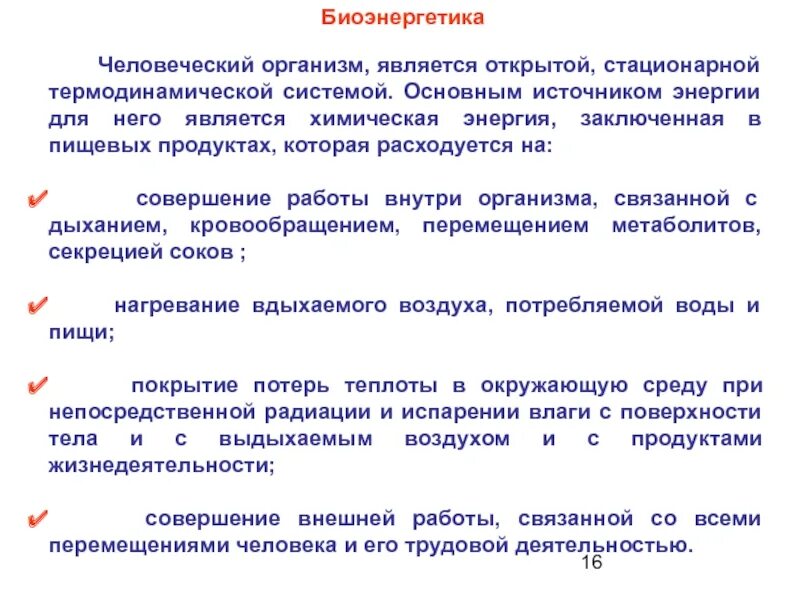 Биоэнергетика

Человеческий организм, является открытой, стационарной термодинамической системой. Основным источником энергии для него является химическая энергия, заключенная в пищевых продуктах, которая расходуется на:

✔ совершение работы внутри организма, связанной с дыханием, кровообращением, перемещением метаболитов, секрецией соков ;

✔ нагревание вдыхаемого воздуха, потребляемой воды и пищи;

✔ покрытие потерь теплоты в окружающую среду при непосредственной радиации и испарении влаги с поверхности тела и с выдыхаемым воздухом и с продуктами жизнедеятельности;

✔ совершение внешней работы, связанной со всеми перемещениями человека и его трудовой деятельностью.

16